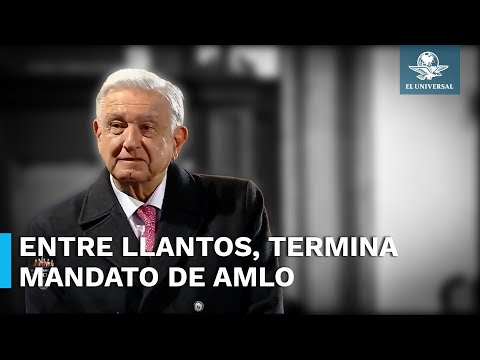 EL UNIVERSAL

ENTRE LLANTOS, TERMINA MANDATO DE AMLO